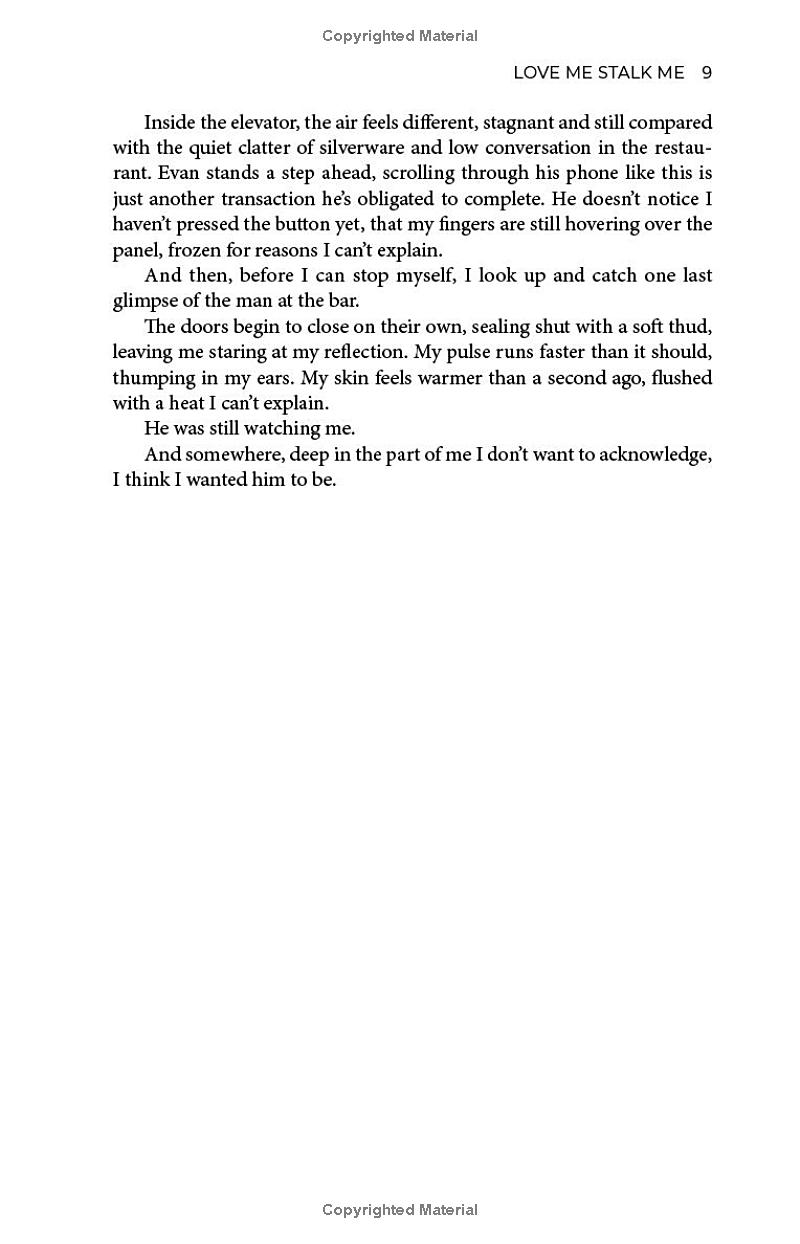 Copyrighted Material

LOVE ME STALK ME 9

Inside the elevator, the air feels different, stagnant and still compared with the quiet clatter of silverware and low conversation in the restaurant. Evan stands a step ahead, scrolling through his phone like this is just another transaction he's obligated to complete. He doesn't notice I haven't pressed the button yet, that my fingers are still hovering over the panel, frozen for reasons I can't explain.

And then, before I can stop myself, I look up and catch one last glimpse of the man at the bar.

The doors begin to close on their own, sealing shut with a soft thud, leaving me staring at my reflection. My pulse runs faster than it should, thumping in my ears. My skin feels warmer than a second ago, flushed with a heat I can't explain.

He was still watching me.

And somewhere, deep in the part of me I don't want to acknowledge, I think I wanted him to be.

Copyrighted Material